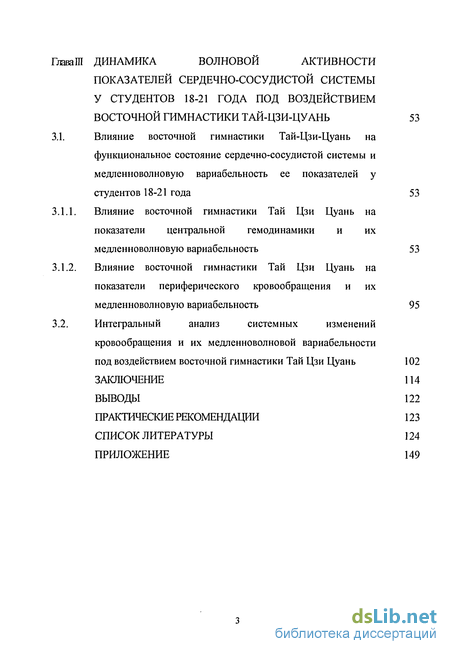 Глава III ДИНАМИКА ВОЛНОВОЙ АКТИВНОСТИ ПОКАЗАТЕЛЕЙ СЕРДЕЧНО-СОСУДИСТОЙ СИСТЕМЫ У СТУДЕНТОВ 18-21 ГОДА ПОД ВОЗДЕЙСТВИЕМ ВОСТОЧНОЙ ГИМНАСТИКИ ТАЙ-ЦЗИ-ЦУАНЬ 53

3.1. Влияние восточной гимнастики Тай-Цзи-Цуань на функциональное состояние сердечно-сосудистой системы и медленноволновую вариабельность ее показателей у студентов 18-21 года 53

3.1.1. Влияние восточной гимнастики Тай Цзи Цуань на показатели центральной гемодинамики и их медленноволновую вариабельность 53

3.1.2. Влияние восточной гимнастики Тай Цзи Цуань на показатели периферического кровообращения и их медленноволновую вариабельность 95

3.2. Интегральный анализ системных изменений кровообращения и их медленноволновой вариабельности под воздействием восточной гимнастики Тай Цзи Цуань 102

ЗАКЛЮЧЕНИЕ 114

ВЫВОДЫ 122

ПРАКТИЧЕСКИЕ РЕКОМЕНДАЦИИ 123

СПИСОК ЛИТЕРАТУРЫ 124

ПРИЛОЖЕНИЕ 149

3

dsLib.net
библиотека диссертаций